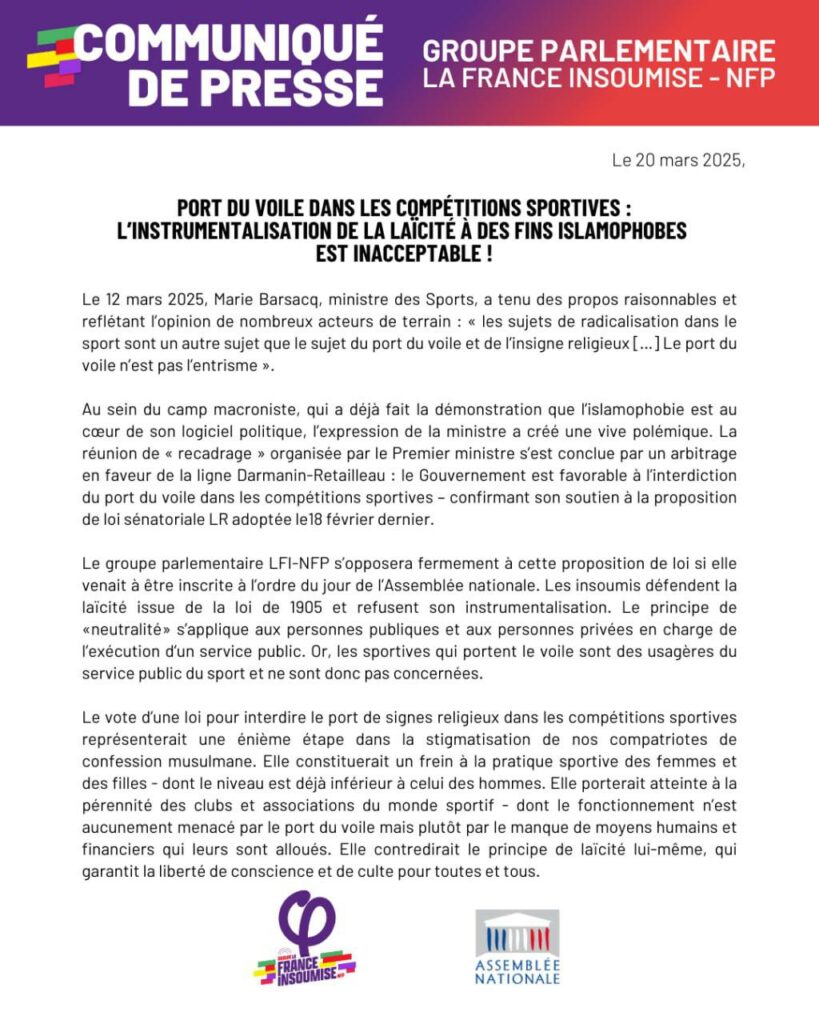 COMMUNIQUÉ DE PRESSE

GROUPE PARLEMENTAIRE LA FRANCE INSOUMISE - NFP

Le 20 mars 2025,

PORT DU VOILE DANS LES COMPÉTITIONS SPORTIVES : L'INSTRUMENTALISATION DE LA LAÏCITÉ À DES FINS ISLAMOPHOBES EST INACCEPTABLE !

Le 12 mars 2025, Marie Barsacq, ministre des Sports, a tenu des propos raisonnables et reflétant l'opinion de nombreux acteurs de terrain : « les sujets de radicalisation dans le sport sont un autre sujet que le sujet du port du voile et de l'insigne religieux [...] Le port du voile n'est pas l'entrisme ».

Au sein du camp macroniste, qui a déjà fait la démonstration que l'islamophobie est au cœur de son logiciel politique, l'expression de la ministre a créé une vive polémique. La réunion de « recadrage » organisée par le Premier ministre s'est conclue par un arbitrage en faveur de la ligne Darmanin-Retailleau : le Gouvernement est favorable à l'interdiction du port du voile dans les compétitions sportives – confirmant son soutien à la proposition de loi sénatoriale LR adoptée le18 février dernier.

Le groupe parlementaire LFI-NFP s'opposera fermement à cette proposition de loi si elle venait à être inscrite à l'ordre du jour de l'Assemblée nationale. Les insoumis défendent la laïcité issue de la loi de 1905 et refusent son instrumentalisation. Le principe de «neutralité» s'applique aux personnes publiques et aux personnes privées en charge de l'exécution d'un service public. Or, les sportives qui portent le voile sont des usagères du service public du sport et ne sont donc pas concernées.

Le vote d'une loi pour interdire le port de signes religieux dans les compétitions sportives représenterait une énième étape dans la stigmatisation de nos compatriotes de confession musulmane. Elle constituerait un frein à la pratique sportive des femmes et des filles - dont le niveau est déjà inférieur à celui des hommes. Elle porterait atteinte à la pérennité des clubs et associations du monde sportif - dont le fonctionnement n'est aucunement menacé par le port du voile mais plutôt par le manque de moyens humains et financiers qui leurs sont alloués. Elle contredirait le principe de laïcité lui-même, qui garantit la liberté de conscience et de culte pour toutes et tous.

FRANCE INSOUMISE

ASSEMBLÉE NATIONALE